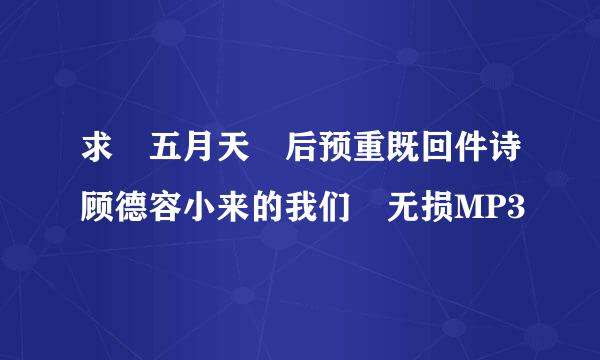 求　五月天　后预重既回件诗顾德容小来的我们　无损MP3